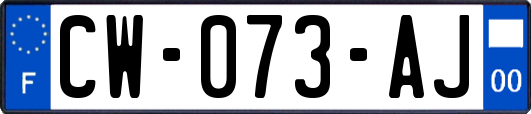 F
CW-073-AJ
00